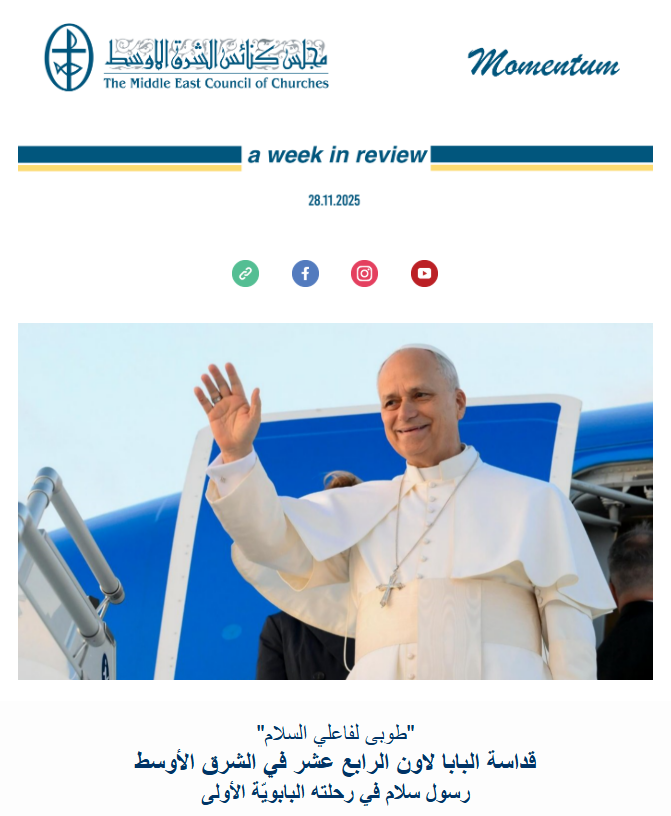 مجلس كنائس الشرق الأوسط
The Middle East Council of Churches

Momentum

a week in review

28.11.2025

"طوبى لفاعلي السلام"
قداسة البابا لاون الرابع عشر في الشرق الأوسط
رسول سلام في رحلته البابويّة الأولى